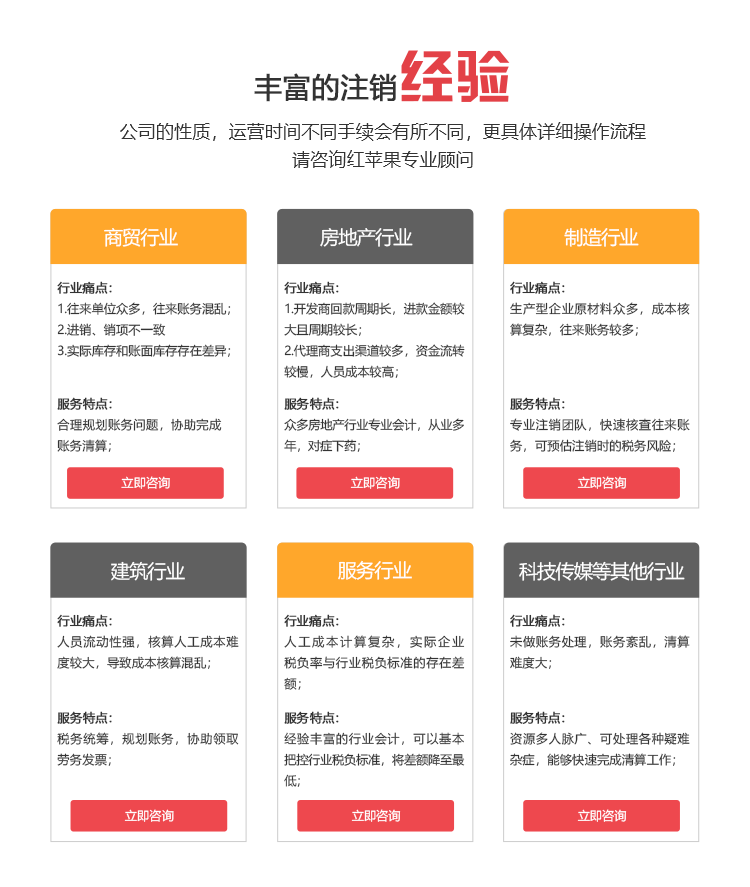 丰富的注销经验

公司的性质，运营时间不同手续会有所不同，更具体详细操作流程
请咨询红苹果专业顾问

商贸行业

行业痛点：
1.往来单位众多，往来账务混乱；
2.进销、销项不一致
3.实际库存和账面库存存在差异；

服务特点：
合理规划账务问题，协助完成账务清算；

立即咨询

房地产行业

行业痛点：
1.开发商回款周期长，进款金额较大且周期较长；
2.代理商支出渠道较多，资金流转较慢，人员成本较高；

服务特点：
众多房地产行业专业会计，从业多年，对症下药；

立即咨询

制造行业

行业痛点：
生产型企业原材料众多，成本核算复杂，往来账务较多；

服务特点：
专业注销团队，快速核查往来账务，可预估注销时的税务风险；

立即咨询

建筑行业

行业痛点：
人员流动性强，核算人工成本难度较大，导致成本核算混乱；

服务特点：
税务统筹，规划账务，协助领取劳务发票；

立即咨询

服务行业

行业痛点：
人工成本计算复杂，实际企业税负率与行业税负标准的存在差额；

服务特点：
经验丰富的行业会计，可以基本把控行业税负标准，将差额降至最低；

立即咨询

科技传媒等其他行业

行业痛点：
未做账务处理，账务紊乱，清算难度大；

服务特点：
资源多人脉广、可处理各种疑难杂症，能够快速完成清算工作；

立即咨询